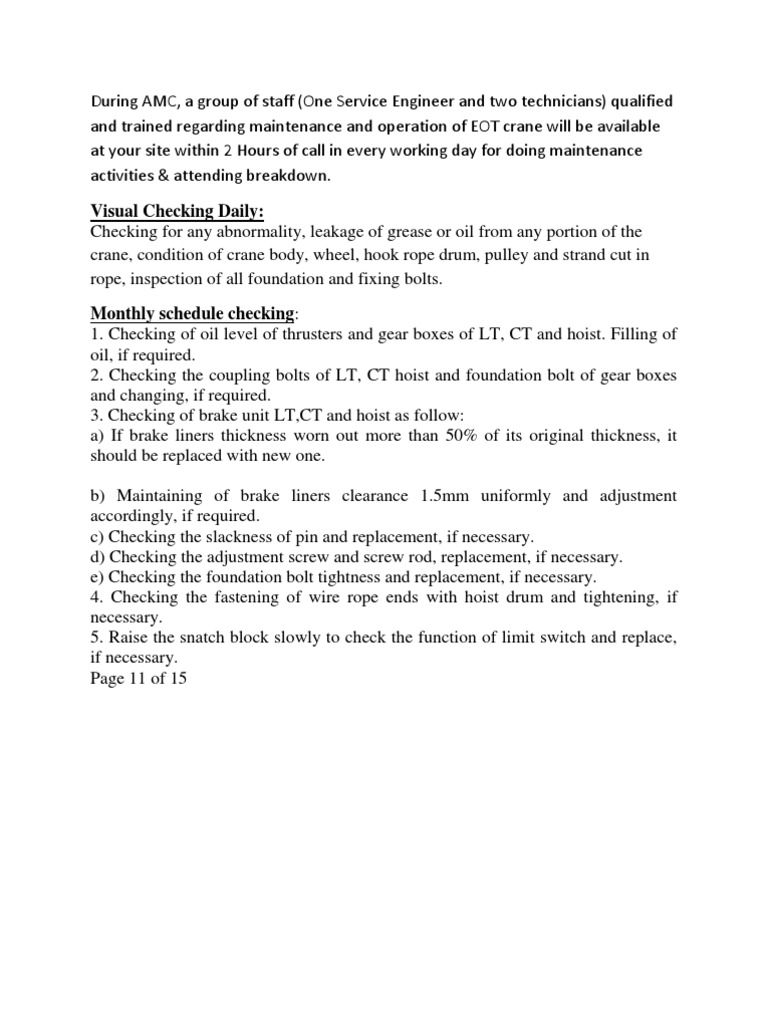 During AMC, a group of staff (One Service Engineer and two technicians) qualified and trained regarding maintenance and operation of EOT crane will be available at your site within 2 Hours of call in every working day for doing maintenance activities & attending breakdown.

Visual Checking Daily:
Checking for any abnormality, leakage of grease or oil from any portion of the crane, condition of crane body, wheel, hook rope drum, pulley and strand cut in rope, inspection of all foundation and fixing bolts.

Monthly schedule checking:
1. Checking of oil level of thrusters and gear boxes of LT, CT and hoist. Filling of oil, if required.
2. Checking the coupling bolts of LT, CT hoist and foundation bolt of gear boxes and changing, if required.
3. Checking of brake unit LT,CT and hoist as follow:
a) If brake liners thickness worn out more than 50% of its original thickness, it should be replaced with new one.

b) Maintaining of brake liners clearance 1.5mm uniformly and adjustment accordingly, if required.
c) Checking the slackness of pin and replacement, if necessary.
d) Checking the adjustment screw and screw rod, replacement, if necessary.
e) Checking the foundation bolt tightness and replacement, if necessary.
4. Checking the fastening of wire rope ends with hoist drum and tightening, if necessary.
5. Raise the snatch block slowly to check the function of limit switch and replace, if necessary.
Page 11 of 15